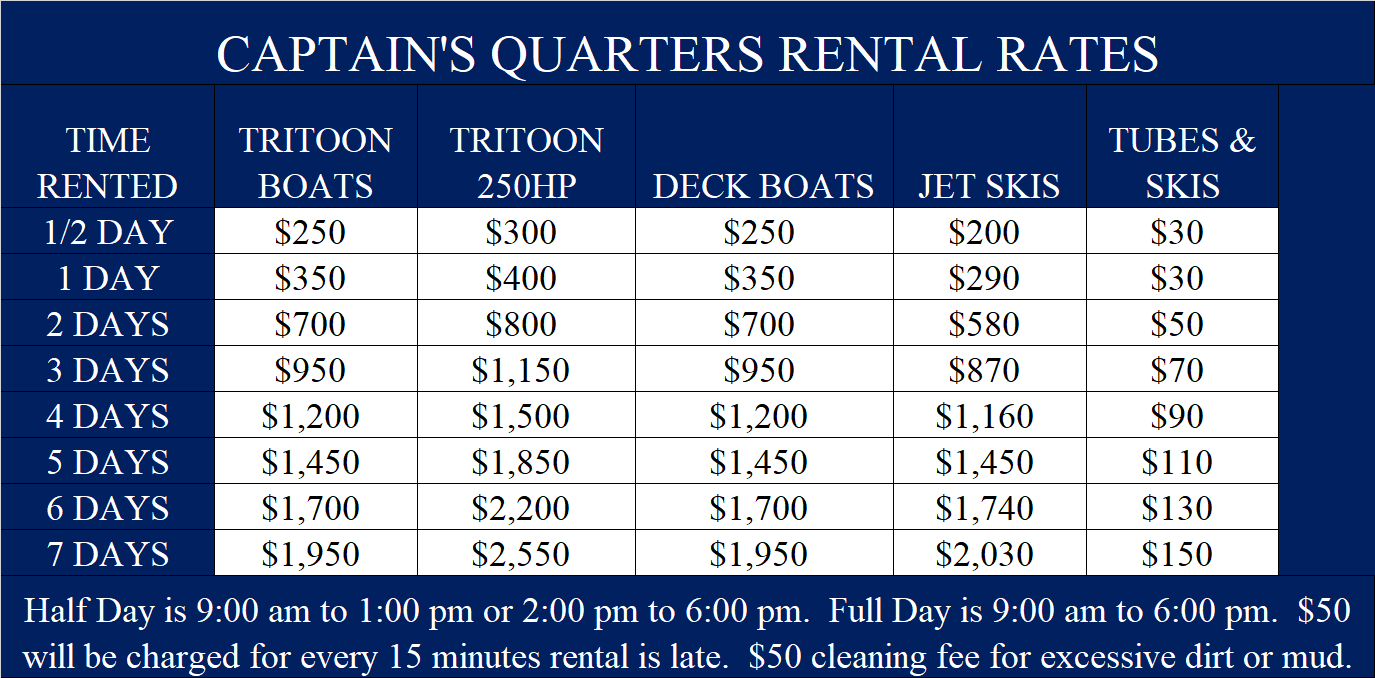 CAPTAIN'S QUARTERS RENTAL RATES

| TIME RENTED | TRITOON BOATS | TRITOON 250HP | DECK BOATS | JET SKIS | TUBES & SKIS |
|---|---|---|---|---|---|
| 1/2 DAY | \$250 | \$300 | \$250 | \$200 | \$30 |
| 1 DAY | \$350 | \$400 | \$350 | \$290 | \$30 |
| 2 DAYS | \$700 | \$800 | \$700 | \$580 | \$50 |
| 3 DAYS | \$950 | \$1,150 | \$950 | \$870 | \$70 |
| 4 DAYS | \$1,200 | \$1,500 | \$1,200 | \$1,160 | \$90 |
| 5 DAYS | \$1,450 | \$1,850 | \$1,450 | \$1,450 | \$110 |
| 6 DAYS | \$1,700 | \$2,200 | \$1,700 | \$1,740 | \$130 |
| 7 DAYS | \$1,950 | \$2,550 | \$1,950 | \$2,030 | \$150 |

Half Day is 9:00 am to 1:00 pm or 2:00 pm to 6:00 pm. Full Day is 9:00 am to 6:00 pm. \$50 will be charged for every 15 minutes rental is late. \$50 cleaning fee for excessive dirt or mud.